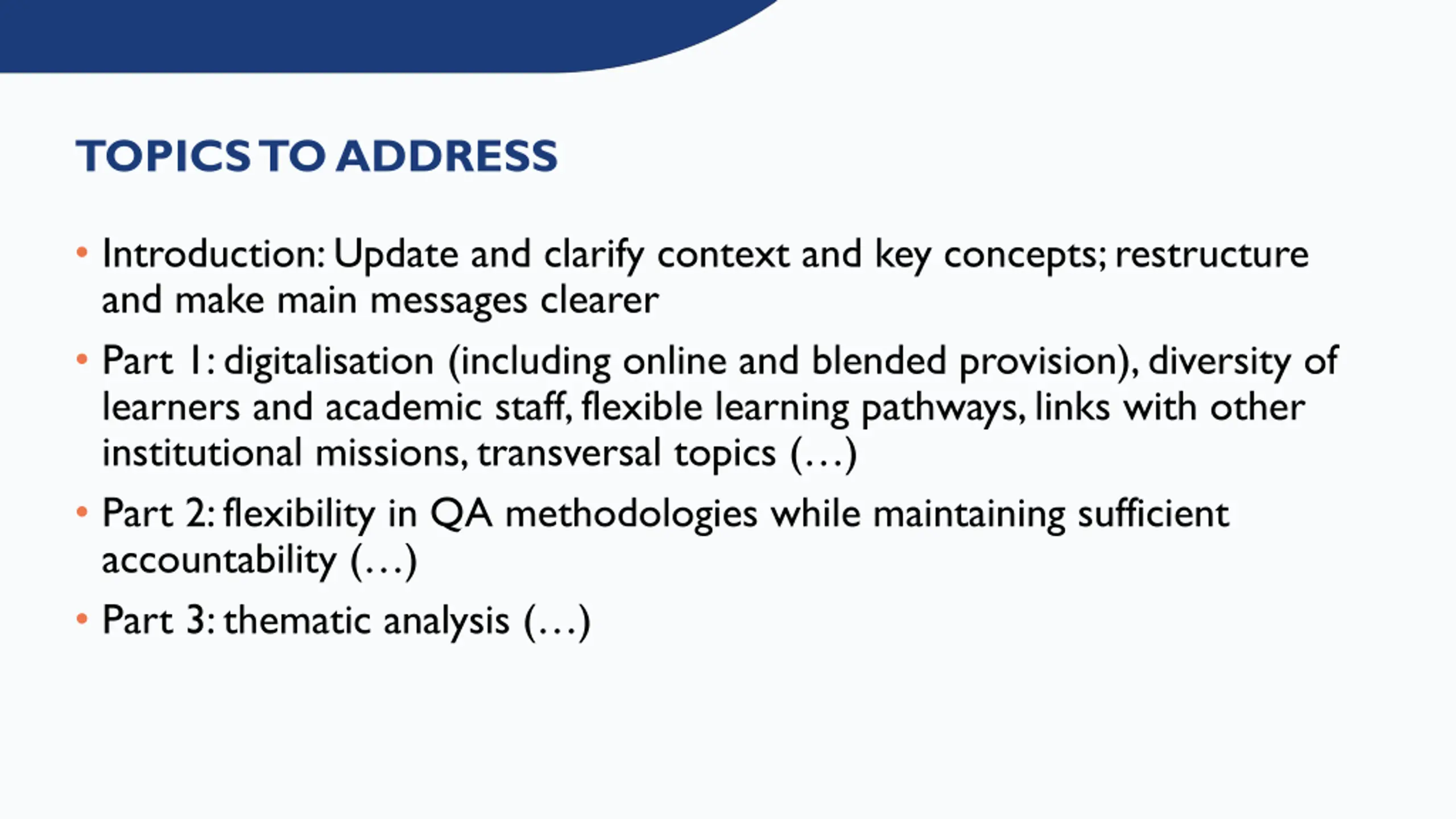 TOPICS TO ADDRESS

• Introduction: Update and clarify context and key concepts; restructure and make main messages clearer

• Part 1: digitalisation (including online and blended provision), diversity of learners and academic staff, flexible learning pathways, links with other institutional missions, transversal topics (…)

• Part 2: flexibility in QA methodologies while maintaining sufficient accountability (…)

• Part 3: thematic analysis (…)